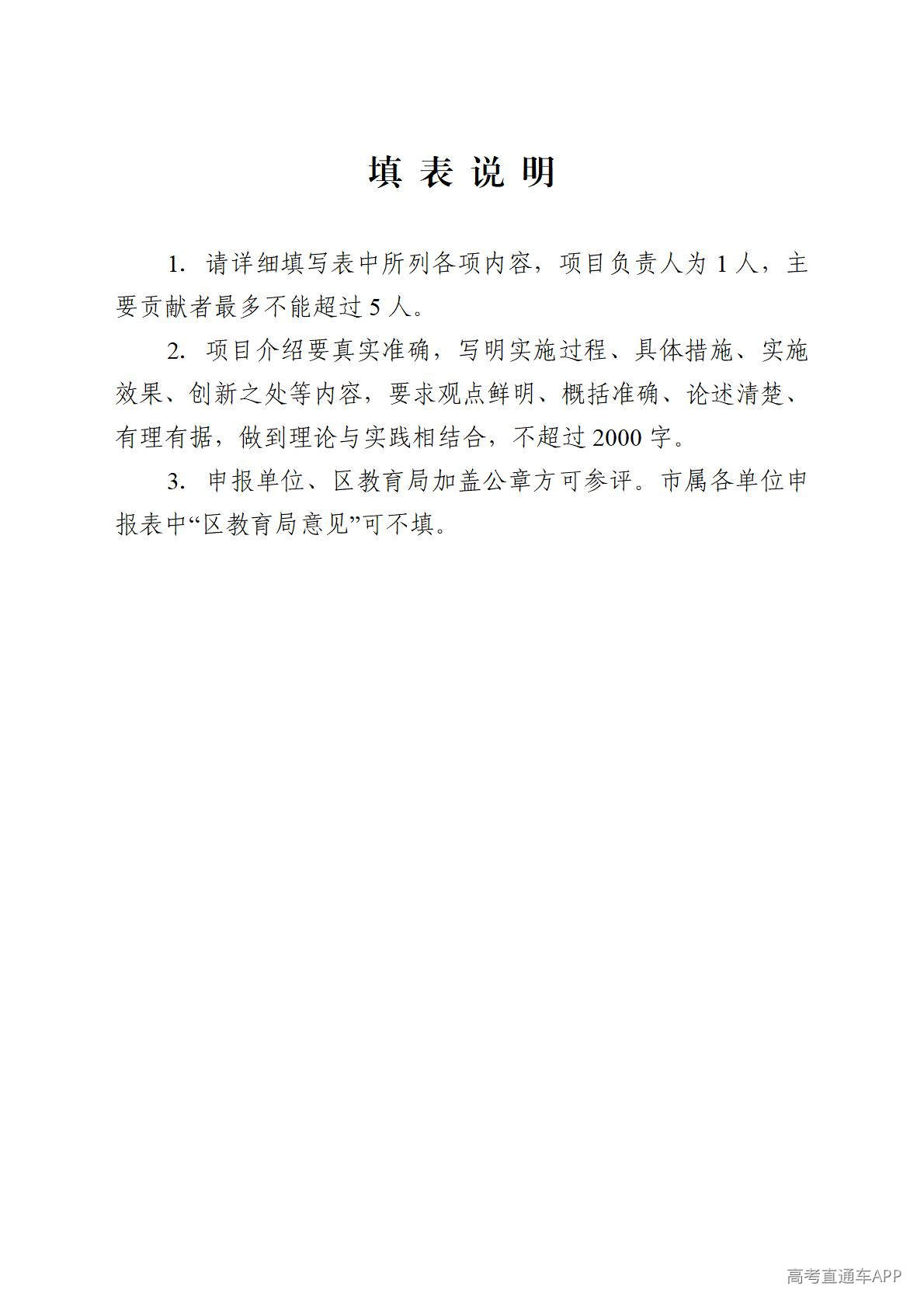 填 表 说 明

1. 请详细填写表中所列各项内容，项目负责人为 1 人，主要贡献者最多不能超过 5 人。

2. 项目介绍要真实准确，写明实施过程、具体措施、实施效果、创新之处等内容，要求观点鲜明、概括准确、论述清楚、有理有据，做到理论与实践相结合，不超过 2000 字。

3. 申报单位、区教育局加盖公章方可参评。市属各单位申报表中“区教育局意见”可不填。

高考直通车APP